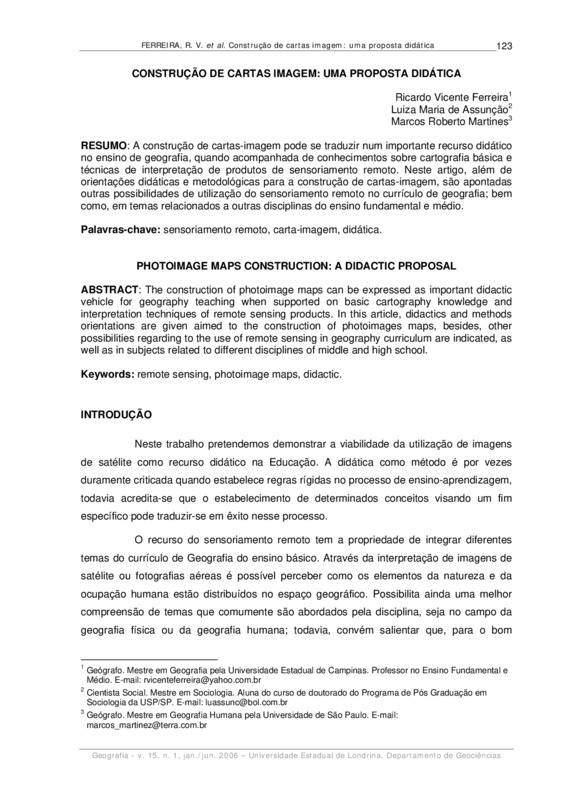 FERREIRA, R. V. et al. Construção de cartas imagem: uma proposta didática 123

CONSTRUÇÃO DE CARTAS IMAGEM: UMA PROPOSTA DIDÁTICA

Ricardo Vicente Ferreira$^1$
Luiza Maria de Assunção$^2$
Marcos Roberto Martines$^3$

RESUMO: A construção de cartas-imagem pode se traduzir num importante recurso didático no ensino de geografia, quando acompanhada de conhecimentos sobre cartografia básica e técnicas de interpretação de produtos de sensoriamento remoto. Neste artigo, além de orientações didáticas e metodológicas para a construção de cartas-imagem, são apontadas outras possibilidades de utilização do sensoriamento remoto no currículo de geografia; bem como, em temas relacionados a outras disciplinas do ensino fundamental e médio.

Palavras-chave: sensoriamento remoto, carta-imagem, didática.

PHOTOIMAGE MAPS CONSTRUCTION: A DIDACTIC PROPOSAL

ABSTRACT: The construction of photoimage maps can be expressed as important didactic vehicle for geography teaching when supported on basic cartography knowledge and interpretation techniques of remote sensing products. In this article, didactics and methods orientations are given aimed to the construction of photoimages maps, besides, other possibilities regarding to the use of remote sensing in geography curriculum are indicated, as well as in subjects related to different disciplines of middle and high school.

Keywords: remote sensing, photoimage maps, didactic.

INTRODUÇÃO

Neste trabalho pretendemos demonstrar a viabilidade da utilização de imagens de satélite como recurso didático na Educação. A didática como método é por vezes duramente criticada quando estabelece regras rígidas no processo de ensino-aprendizagem, todavia acredita-se que o estabelecimento de determinados conceitos visando um fim específico pode traduzir-se em êxito nesse processo.

O recurso do sensoriamento remoto tem a propriedade de integrar diferentes temas do currículo de Geografia do ensino básico. Através da interpretação de imagens de satélite ou fotografias aéreas é possível perceber como os elementos da natureza e da ocupação humana estão distribuídos no espaço geográfico. Possibilita ainda uma melhor compreensão de temas que comumente são abordados pela disciplina, seja no campo da geografia física ou da geografia humana; todavia, convém salientar que, para o bom

$^1$ Geógrafo. Mestre em Geografia pela Universidade Estadual de Campinas. Professor no Ensino Fundamental e Médio. E-mail: rvicenteferreira@yahoo.com.br
$^2$ Cientista Social. Mestre em Sociologia. Aluna do curso de doutorado do Programa de Pós Graduação em Sociologia da USP/SP. E-mail: luassunc@bol.com.br
$^3$ Geógrafo. Mestre em Geografia Humana pela Universidade de São Paulo. E-mail: marcos_martinez@terra.com.br

Geografia - v. 15, n. 1, jan./jun. 2006 – Universidade Estadual de Londrina, Departamento de Geociências